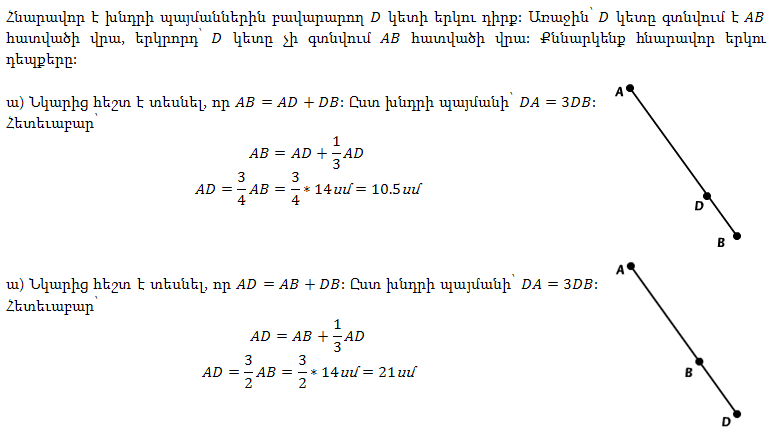 Հնարավոր է խնդրի պայմաններին բավարարող $D$ կետի երկու դիրք: Առաջին՝ $D$ կետը գտնվում է $AB$ հատվածի վրա, երկրորդ՝ $D$ կետը չի գտնվում $AB$ հատվածի վրա: Քննարկենք հնարավոր երկու դեպքերը:

ա) Նկարից հեշտ է տեսնել, որ $AB = AD + DB$: Ըստ խնդրի պայմանի՝ $DA = 3DB$: Հետեւաբար՝

$AB = AD + \frac{1}{3}AD$

$AD = \frac{3}{4}AB = \frac{3}{4} * 14սմ = 10.5սմ$

A

D

B

ա) Նկարից հեշտ է տեսնել, որ $AD = AB + DB$: Ըստ խնդրի պայմանի՝ $DA = 3DB$: Հետեւաբար՝

$AD = AB + \frac{1}{3}AD$

$AD = \frac{3}{2}AB = \frac{3}{2} * 14սմ = 21սմ$

A

B

D